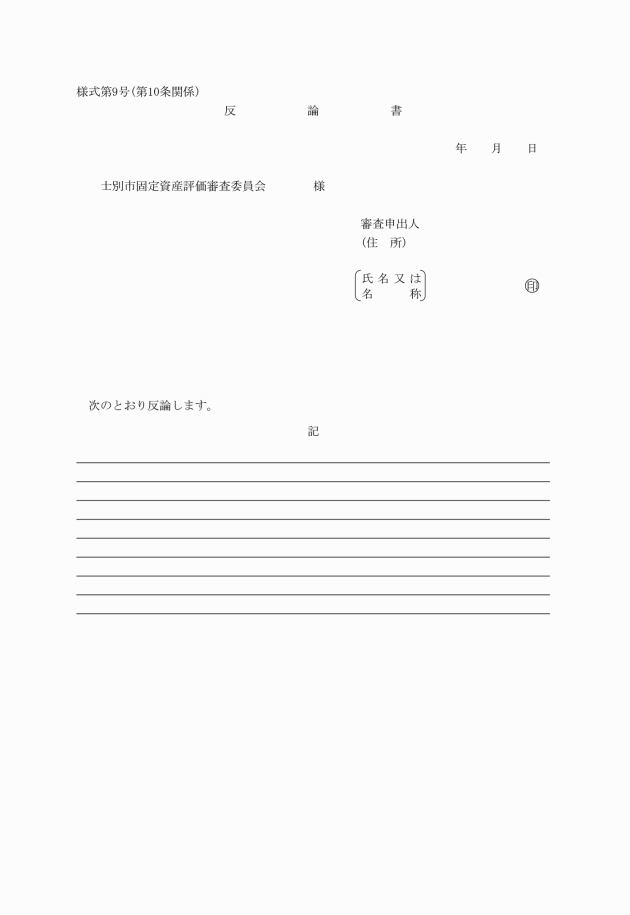 様式第9号(第10条関係)

反　　論　　書

年　月　日

士別市固定資産評価審査委員会　　様

審査申出人
(住　所)

氏名又は
名　　称

印

次のとおり反論します。

記